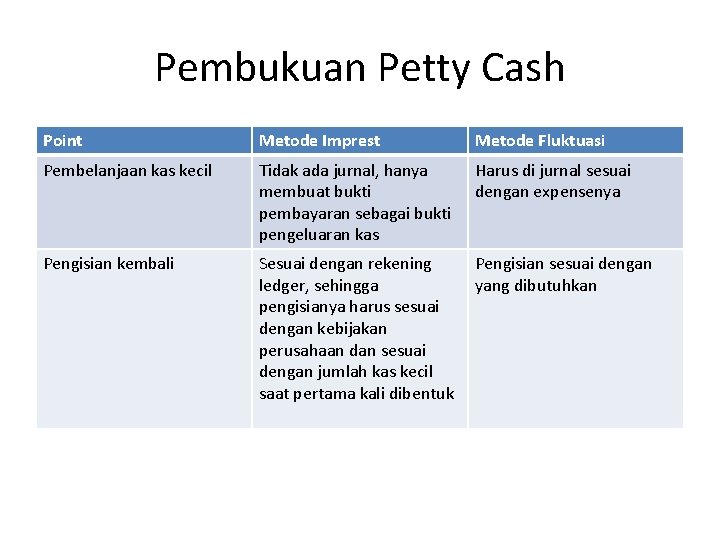 Pembukuan Petty Cash

| Point | Metode Imprest | Metode Fluktuasi |
|---|---|---|
| Pembelanjaan kas kecil | Tidak ada jurnal, hanya membuat bukti pembayaran sebagai bukti pengeluaran kas | Harus di jurnal sesuai dengan expensenya |
| Pengisian kembali | Sesuai dengan rekening ledger, sehingga pengisianya harus sesuai dengan kebijakan perusahaan dan sesuai dengan jumlah kas kecil saat pertama kali dibentuk | Pengisian sesuai dengan yang dibutuhkan |